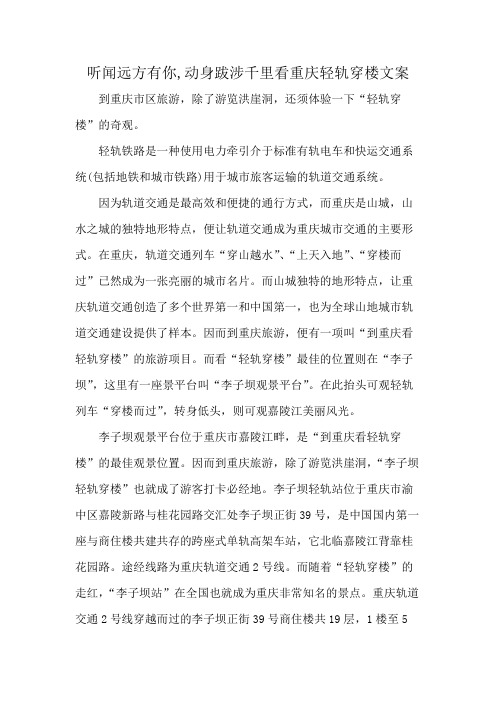 听闻远方有你,动身跋涉千里看重庆轻轨穿楼文案

到重庆市区旅游，除了游览洪崖洞，还须体验一下“轻轨穿楼”的奇观。

轻轨铁路是一种使用电力牵引介于标准有轨电车和快运交通系统(包括地铁和城市铁路)用于城市旅客运输的轨道交通系统。

因为轨道交通是最高效和便捷的通行方式，而重庆是山城，山水之城的独特地形特点，便让轨道交通成为重庆城市交通的主要形式。在重庆，轨道交通列车“穿山越水”、“上天入地”、“穿楼而过”已然成为一张亮丽的城市名片。而山城独特的地形特点，让重庆轨道交通创造了多个世界第一和中国第一，也为全球山地城市轨道交通建设提供了样本。因而到重庆旅游，便有一项叫“到重庆看轻轨穿楼”的旅游项目。而看“轻轨穿楼”最佳的位置则在“李子坝”，这里有一座景平台叫“李子坝观景平台”。在此抬头可观轻轨列车“穿楼而过”，转身低头，则可观嘉陵江美丽风光。

李子坝观景平台位于重庆市嘉陵江畔，是“到重庆看轻轨穿楼”的最佳观景位置。因而到重庆旅游，除了游览洪崖洞，“李子坝轻轨穿楼”也就成了游客打卡必经地。李子坝轻轨站位于重庆市渝中区嘉陵新路与桂花园路交汇处李子坝正街39号，是中国国内第一座与商住楼共建共存的跨座式单轨高架车站，它北临嘉陵江背靠桂花园路。途经线路为重庆轨道交通2号线。而随着“轻轨穿楼”的走红，“李子坝站”在全国也就成为重庆非常知名的景点。重庆轨道交通2号线穿越而过的李子坝正街39号商住楼共19层，1楼至5